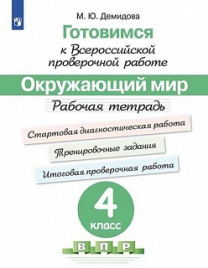 М. Ю. Демидова

Готовимся
к Всероссийской проверочной работе

Окружающий мир

Рабочая тетрадь

Стартовая диагностическая работа

Тренировочные задания

Итоговая проверочная работа

4
класс

В П Р